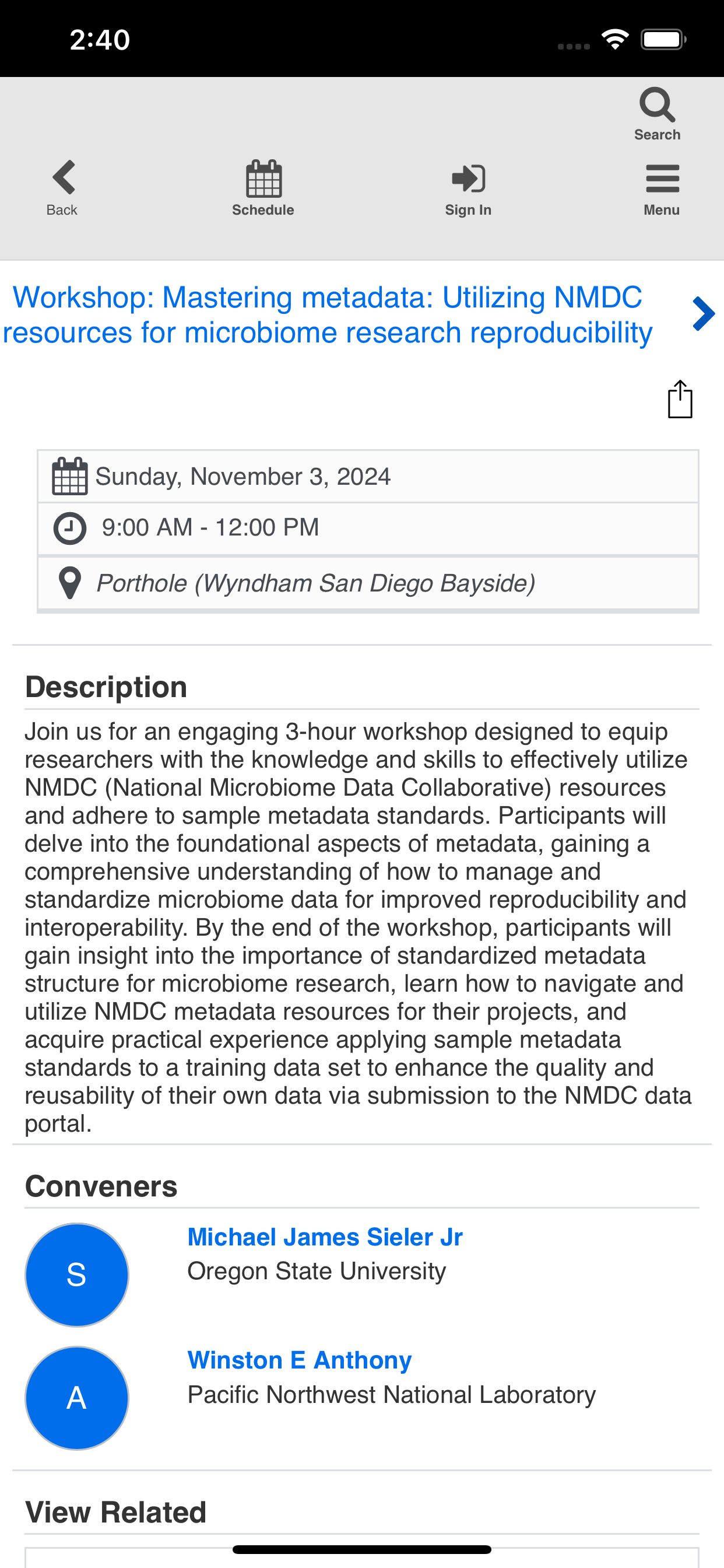 2:40

Search

Back

Schedule

Sign In

Menu

Workshop: Mastering metadata: Utilizing NMDC resources for microbiome research reproducibility

Sunday, November 3, 2024

9:00 AM - 12:00 PM

Porthole (Wyndham San Diego Bayside)

Description

Join us for an engaging 3-hour workshop designed to equip researchers with the knowledge and skills to effectively utilize NMDC (National Microbiome Data Collaborative) resources and adhere to sample metadata standards. Participants will delve into the foundational aspects of metadata, gaining a comprehensive understanding of how to manage and standardize microbiome data for improved reproducibility and interoperability. By the end of the workshop, participants will gain insight into the importance of standardized metadata structure for microbiome research, learn how to navigate and utilize NMDC metadata resources for their projects, and acquire practical experience applying sample metadata standards to a training data set to enhance the quality and reusability of their own data via submission to the NMDC data portal.

Conveners

S

Michael James Sieler Jr
Oregon State University

A

Winston E Anthony
Pacific Northwest National Laboratory

View Related